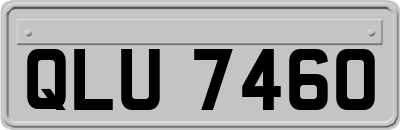 QLU 7460